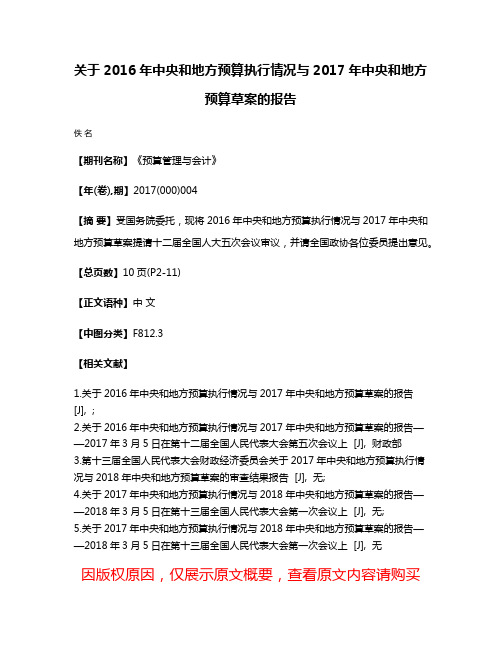 关于 2016 年中央和地方预算执行情况与 2017 年中央和地方预算草案的报告

佚名

【期刊名称】《预算管理与会计》

【年(卷),期】2017(000)004

【摘 要】受国务院委托，现将 2016 年中央和地方预算执行情况与 2017 年中央和地方预算草案提请十二届全国人大五次会议审议，并请全国政协各位委员提出意见。

【总页数】10 页(P2-11)

【正文语种】中 文

【中图分类】F812.3

【相关文献】

1.关于 2016 年中央和地方预算执行情况与 2017 年中央和地方预算草案的报告 [J], ;
2.关于 2016 年中央和地方预算执行情况与 2017 年中央和地方预算草案的报告——2017 年 3 月 5 日在第十二届全国人民代表大会第五次会议上 [J], 财政部
3.第十三届全国人民代表大会财政经济委员会关于 2017 年中央和地方预算执行情况与 2018 年中央和地方预算草案的审查结果报告 [J], 无;
4.关于 2017 年中央和地方预算执行情况与 2018 年中央和地方预算草案的报告——2018 年 3 月 5 日在第十三届全国人民代表大会第一次会议上 [J], 无;
5.关于 2017 年中央和地方预算执行情况与 2018 年中央和地方预算草案的报告——2018 年 3 月 5 日在第十三届全国人民代表大会第一次会议上 [J], 无

因版权原因，仅展示原文概要，查看原文内容请购买